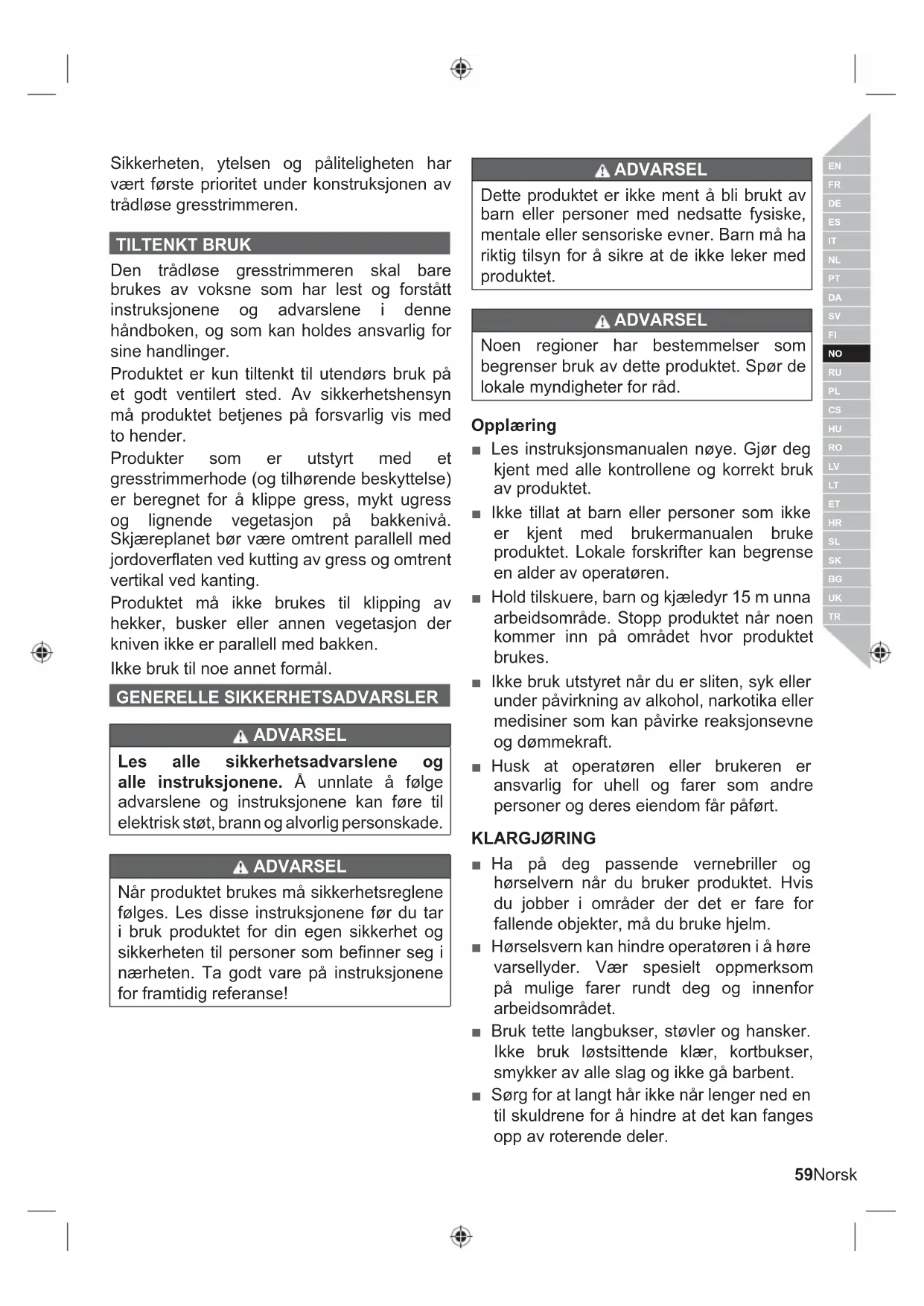 Sikkerheten, ytelsen og påliteligheten har vært første prioritet under konstruksjonen av trådløse gresstrimmeren.

TILTENKT BRUK

Den trådløse gresstrimmeren skal bare brukes av voksne som har lest og forstått instruksjonene og advarslene i denne håndboken, og som kan holdes ansvarlig for sine handlinger.

Produktet er kun tiltenkt til utendørs bruk på et godt ventilert sted. Av sikkerhetshensyn må produktet betjenes på forsvarlig vis med to hender.

Produkter som er utstyrt med et gresstrimmerhode (og tilhørende beskyttelse) er beregnet for å klippe gress, mykt ugress og lignende vegetasjon på bakkenivå. Skjæreplanet bør være omtrent parallell med jordoverflaten ved kutting av gress og omtrent vertikal ved kanting.

Produktet må ikke brukes til klipping av hekker, busker eller annen vegetasjon der kniven ikke er parallell med bakken.

Ikke bruk til noe annet formål.

GENERELLE SIKKERHETSADVARSLER

ADVARSEL

Les alle sikkerhetsadvarslene og alle instruksjonene. Å unnlate å følge advarslene og instruksjonene kan føre til elektrisk støt, brann og alvorlig personskade.

ADVARSEL

Når produktet brukes må sikkerhetsreglene følges. Les disse instruksjonene før du tar i bruk produktet for din egen sikkerhet og sikkerheten til personer som befinner seg i nærheten. Ta godt vare på instruksjonene for framtidig referanse!

ADVARSEL

Dette produktet er ikke ment å bli brukt av barn eller personer med nedsatte fysiske, mentale eller sensoriske evner. Barn må ha riktig tilsyn for å sikre at de ikke leker med produktet.

ADVARSEL

Noen regioner har bestemmelser som begrenser bruk av dette produktet. Spør de lokale myndigheter for råd.

Opplæring

■ Les instruksjonsmanualen nøye. Gjør deg kjent med alle kontrollene og korrekt bruk av produktet.

■ Ikke tillat at barn eller personer som ikke er kjent med brukermanualen bruke produktet. Lokale forskrifter kan begrense en alder av operatøren.

■ Hold tilskuere, barn og kjæledyr 15 m unna arbeidsområde. Stopp produktet når noen kommer inn på området hvor produktet brukes.

■ Ikke bruk utstyret når du er sliten, syk eller under påvirkning av alkohol, narkotika eller medisiner som kan påvirke reaksjonsevne og dømmekraft.

■ Husk at operatøren eller brukeren er ansvarlig for uhell og farer som andre personer og deres eiendom får påført.

KLARGJØRING

■ Ha på deg passende vernebriller og hørselvern når du bruker produktet. Hvis du jobber i områder der det er fare for fallende objekter, må du bruke hjelm.

■ Hørselsvern kan hindre operatøren i å høre varsellyder. Vær spesielt oppmerksom på mulige farer rundt deg og innenfor arbeidsområdet.

■ Bruk tette langbukser, støvler og hansker. Ikke bruk løstsittende klær, kortbukser, smykker av alle slag og ikke gå barbent.

■ Sørg for at langt hår ikke når lenger ned en til skuldrene for å hindre at det kan fanges opp av roterende deler.

EN
FR
DE
ES
IT
NL
PT
DA
SV
FI
NO
RU
PL
CS
HU
RO
LV
LT
ET
HR
SL
SK
BG
UK
TR

59Norsk